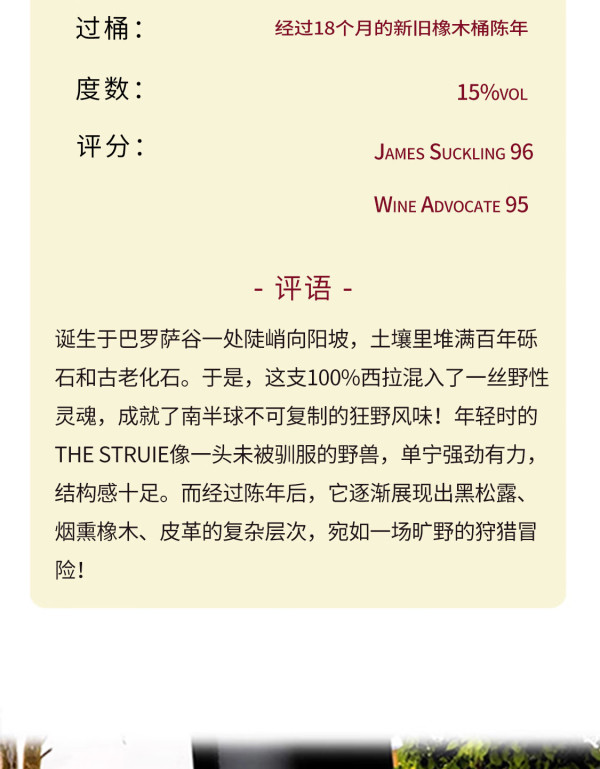 过桶：
经过18个月的新旧橡木桶陈年

度数：
15%VOL

评分：
JAMES SUCKLING 96

WINE ADVOCATE 95

- 评语 -

诞生于巴罗萨谷一处陡峭向阳坡，土壤里堆满百年砾石和古老化石。于是，这支100%西拉混入了一丝野性灵魂，成就了南半球不可复制的狂野风味！年轻时的THE STRUIE像一头未被驯服的野兽，单宁强劲有力，结构感十足。而经过陈年后，它逐渐展现出黑松露、烟熏橡木、皮革的复杂层次，宛如一场旷野的狩猎冒险！